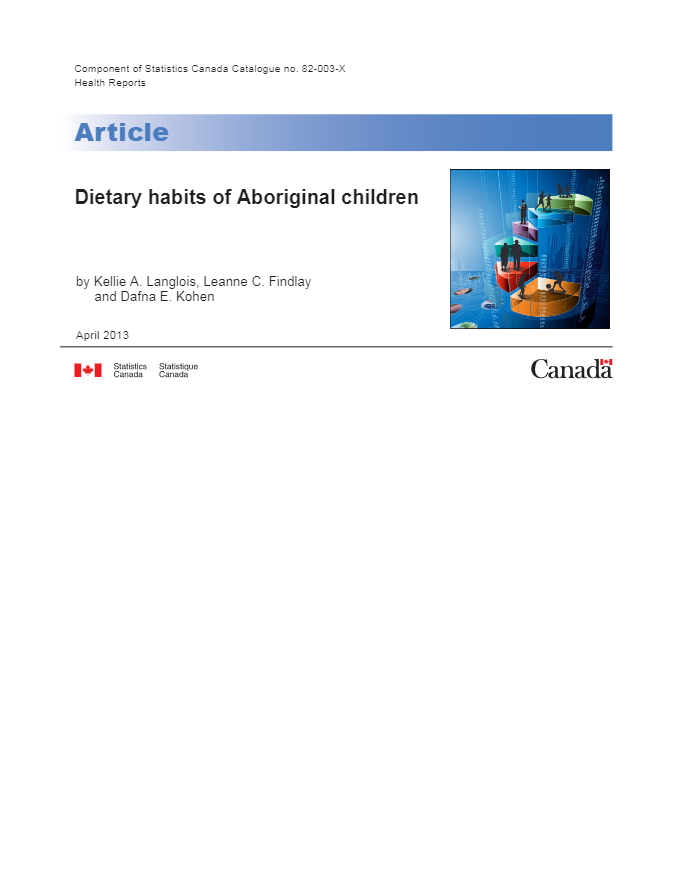 Component of Statistics Canada Catalogue no. 82-003-X
Health Reports

Article

Dietary habits of Aboriginal children

by Kellie A. Langlois, Leanne C. Findlay and Dafna E. Kohen

April 2013

Statistics Canada Statistique Canada

Canada